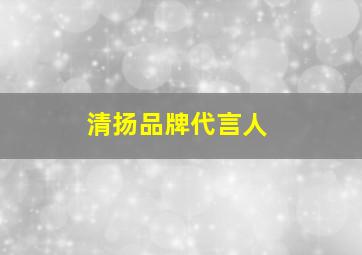 清扬品牌代言人